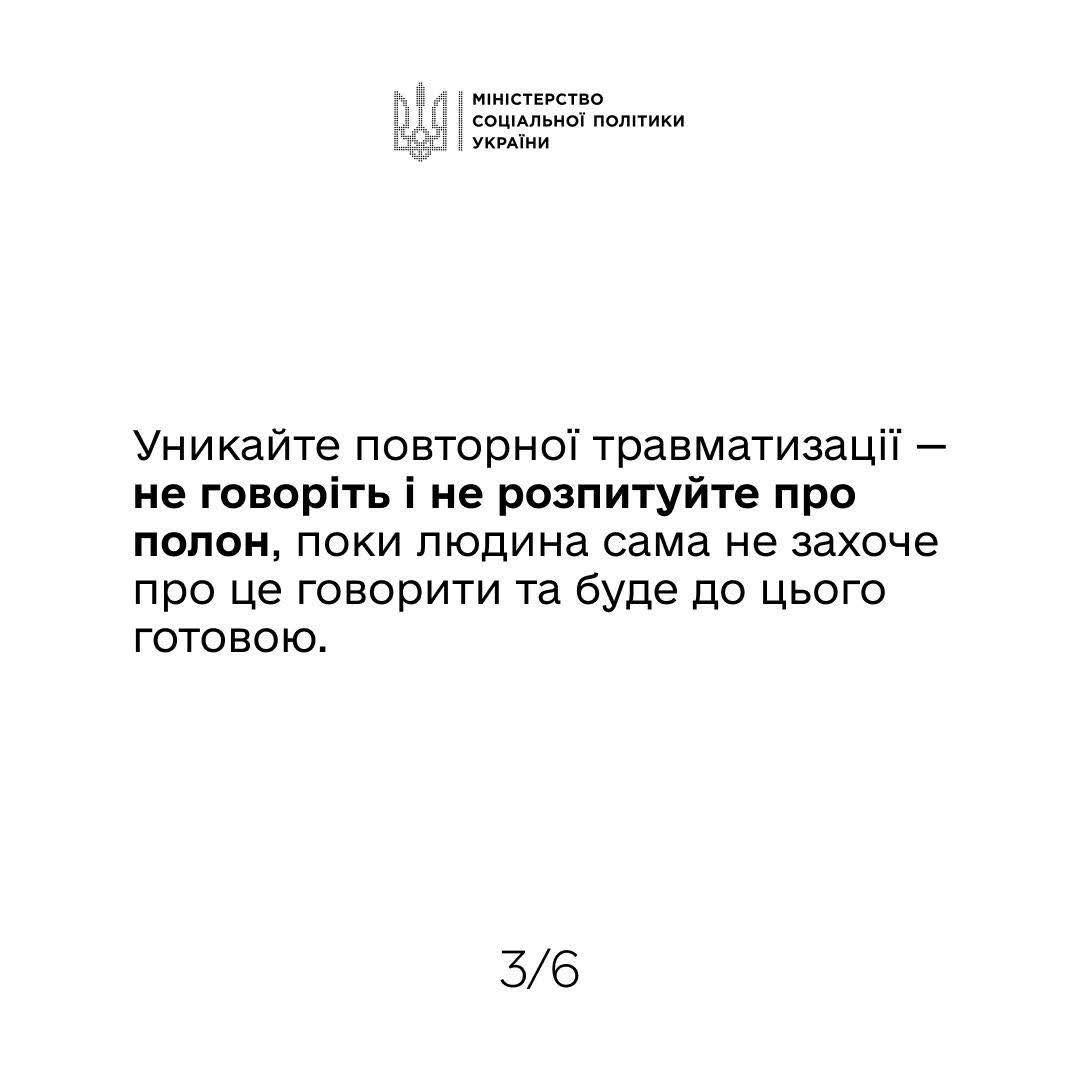 МІНІСТЕРСТВО
СОЦІАЛЬНОЇ ПОЛІТИКИ
УКРАЇНИ

Уникайте повторної травматизації — не говоріть і не розпитуйте про полон, поки людина сама не захоче про це говорити та буде до цього готовою.

3/6